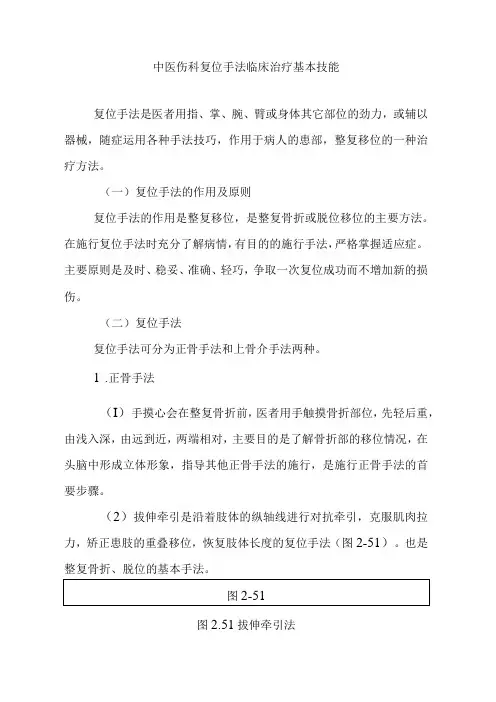 中医伤科复位手法临床治疗基本技能

复位手法是医者用指、掌、腕、臂或身体其它部位的劲力，或辅以器械，随症运用各种手法技巧，作用于病人的患部，整复移位的一种治疗方法。

（一）复位手法的作用及原则

复位手法的作用是整复移位，是整复骨折或脱位移位的主要方法。在施行复位手法时充分了解病情，有目的的施行手法，严格掌握适应症。主要原则是及时、稳妥、准确、轻巧，争取一次复位成功而不增加新的损伤。

（二）复位手法

复位手法可分为正骨手法和上骨介手法两种。

1 .正骨手法

（I）手摸心会在整复骨折前，医者用手触摸骨折部位，先轻后重，由浅入深，由远到近，两端相对，主要目的是了解骨折部的移位情况，在头脑中形成立体形象，指导其他正骨手法的施行，是施行正骨手法的首要步骤。

（2）拔伸牵引是沿着肢体的纵轴线进行对抗牵引，克服肌肉拉力，矫正患肢的重叠移位，恢复肢体长度的复位手法（图 2-51）。也是整复骨折、脱位的基本手法。

图 2-51

图 2.51 拔伸牵引法